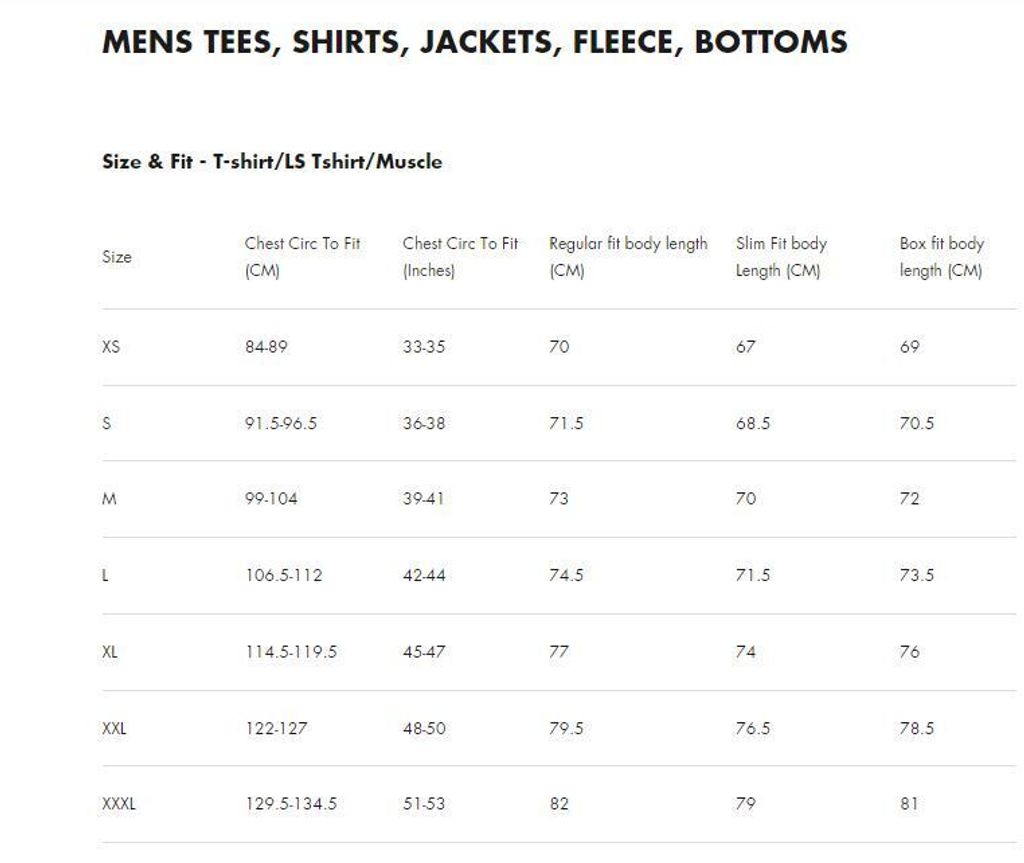 MENS TEES, SHIRTS, JACKETS, FLEECE, BOTTOMS

Size & Fit - T-shirt/LS Tshirt/Muscle

| Size | Chest Circ To Fit (CM) | Chest Circ To Fit (Inches) | Regular fit body length (CM) | Slim Fit body Length (CM) | Box fit body length (CM) |
|---|---|---|---|---|---|
| XS | 84-89 | 33-35 | 70 | 67 | 69 |
| S | 91.5-96.5 | 36-38 | 71.5 | 68.5 | 70.5 |
| M | 99-104 | 39-41 | 73 | 70 | 72 |
| L | 106.5-112 | 42-44 | 74.5 | 71.5 | 73.5 |
| XL | 114.5-119.5 | 45-47 | 77 | 74 | 76 |
| XXL | 122-127 | 48-50 | 79.5 | 76.5 | 78.5 |
| XXXL | 129.5-134.5 | 51-53 | 82 | 79 | 81 |